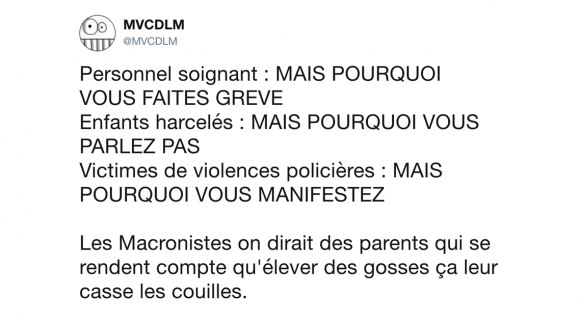 MVCDLM
@MVCDLM

Personnel soignant : MAIS POURQUOI VOUS FAITES GREVE
Enfants harcelés : MAIS POURQUOI VOUS PARLEZ PAS
Victimes de violences policières : MAIS POURQUOI VOUS MANIFESTEZ

Les Macronistes on dirait des parents qui se rendent compte qu'élever des gosses ça leur casse les couilles.